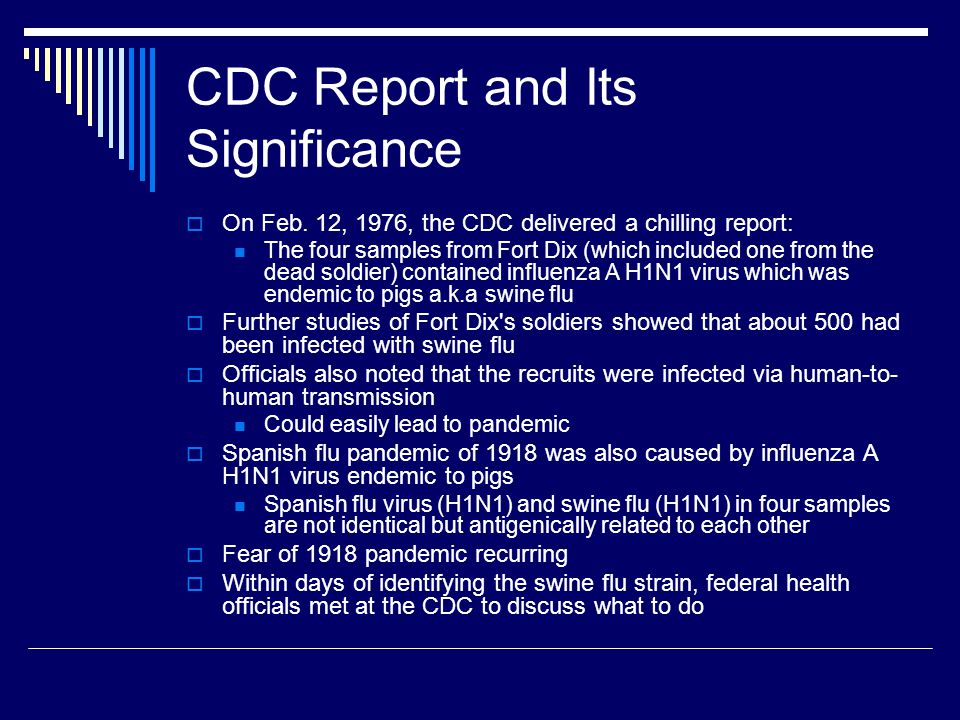 CDC Report and Its Significance

On Feb. 12, 1976, the CDC delivered a chilling report:

The four samples from Fort Dix (which included one from the dead soldier) contained influenza A H1N1 virus which was endemic to pigs a.k.a swine flu

Further studies of Fort Dix's soldiers showed that about 500 had been infected with swine flu

Officials also noted that the recruits were infected via human-to-human transmission

Could easily lead to pandemic

Spanish flu pandemic of 1918 was also caused by influenza A H1N1 virus endemic to pigs

Spanish flu virus (H1N1) and swine flu (H1N1) in four samples are not identical but antigenically related to each other

Fear of 1918 pandemic recurring

Within days of identifying the swine flu strain, federal health officials met at the CDC to discuss what to do